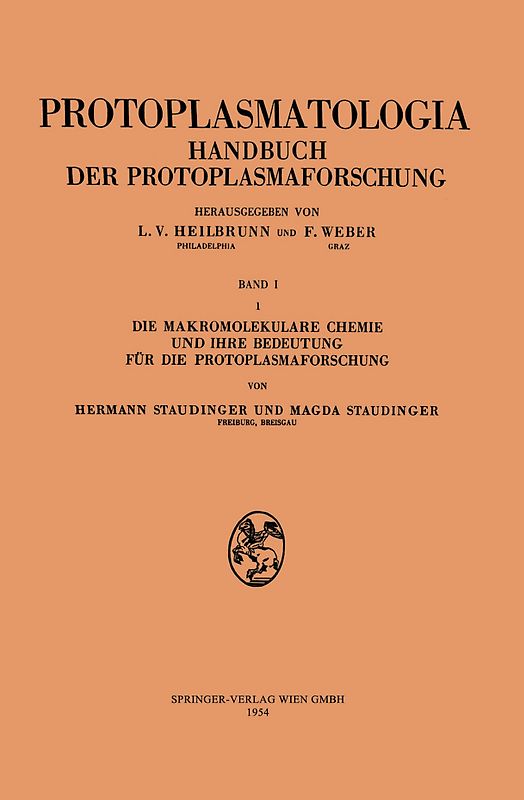 PROTOPLASMATOLOGIA
HANDBUCH
DER PROTOPLASMAFORSCHUNG

HERAUSGEGEBEN VON
L. V. HEILBRUNN UND F. WEBER
PHILADELPHIA GRAZ

BAND I
1
DIE MAKROMOLEKULARE CHEMIE
UND IHRE BEDEUTUNG
FÜR DIE PROTOPLASMAFORSCHUNG

VON

HERMANN STAUDINGER UND MAGDA STAUDINGER
FREIBURG, BREISGAU

SPRINGER-VERLAG WIEN GMBH
1954